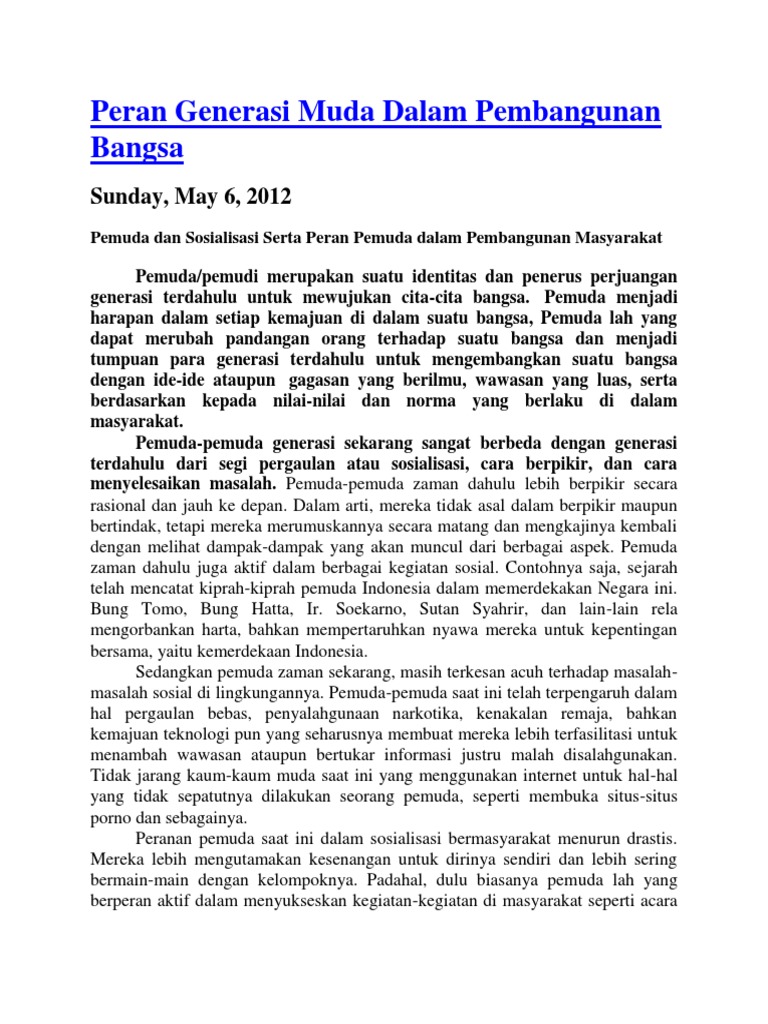 Peran Generasi Muda Dalam Pembangunan Bangsa

Sunday, May 6, 2012

Pemuda dan Sosialisasi Serta Peran Pemuda dalam Pembangunan Masyarakat

Pemuda/pemudi merupakan suatu identitas dan penerus perjuangan generasi terdahulu untuk mewujukan cita-cita bangsa. Pemuda menjadi harapan dalam setiap kemajuan di dalam suatu bangsa, Pemuda lah yang dapat merubah pandangan orang terhadap suatu bangsa dan menjadi tumpuan para generasi terdahulu untuk mengembangkan suatu bangsa dengan ide-ide ataupun gagasan yang berilmu, wawasan yang luas, serta berdasarkan kepada nilai-nilai dan norma yang berlaku di dalam masyarakat.

Pemuda-pemuda generasi sekarang sangat berbeda dengan generasi terdahulu dari segi pergaulan atau sosialisasi, cara berpikir, dan cara menyelesaikan masalah. Pemuda-pemuda zaman dahulu lebih berpikir secara rasional dan jauh ke depan. Dalam arti, mereka tidak asal dalam berpikir maupun bertindak, tetapi mereka merumuskannya secara matang dan mengkajinya kembali dengan melihat dampak-dampak yang akan muncul dari berbagai aspek. Pemuda zaman dahulu juga aktif dalam berbagai kegiatan sosial. Contohnya saja, sejarah telah mencatat kiprah-kiprah pemuda Indonesia dalam memerdekakan Negara ini. Bung Tomo, Bung Hatta, Ir. Soekarno, Sutan Syahrir, dan lain-lain rela mengorbankan harta, bahkan mempertaruhkan nyawa mereka untuk kepentingan bersama, yaitu kemerdekaan Indonesia.

Sedangkan pemuda zaman sekarang, masih terkesan acuh terhadap masalah-masalah sosial di lingkungannya. Pemuda-pemuda saat ini telah terpengaruh dalam hal pergaulan bebas, penyalahgunaan narkotika, kenakalan remaja, bahkan kemajuan teknologi pun yang seharusnya membuat mereka lebih terfasilitasi untuk menambah wawasan ataupun bertukar informasi justru malah disalahgunakan. Tidak jarang kaum-kaum muda saat ini yang menggunakan internet untuk hal-hal yang tidak sepatutnya dilakukan seorang pemuda, seperti membuka situs-situs porno dan sebagainya.

Peranan pemuda saat ini dalam sosialisasi bermasyarakat menurun drastis. Mereka lebih mengutamakan kesenangan untuk dirinya sendiri dan lebih sering bermain-main dengan kelompoknya. Padahal, dulu biasanya pemuda lah yang berperan aktif dalam menyukseskan kegiatan-kegiatan di masyarakat seperti acara